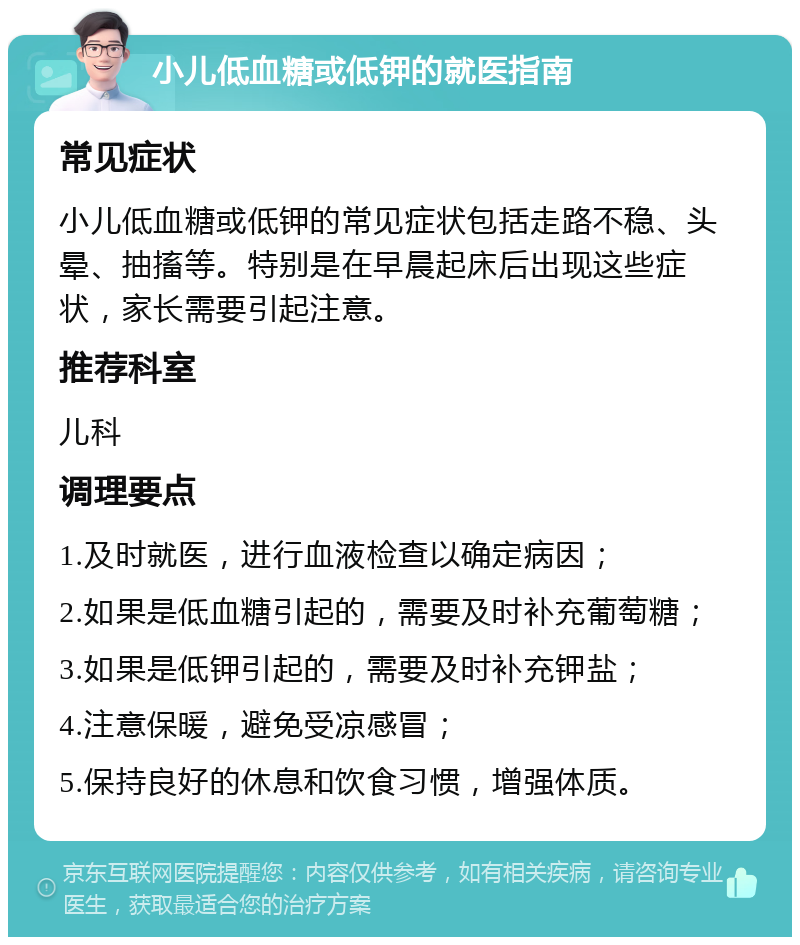 小儿低血糖或低钾的就医指南

常见症状

小儿低血糖或低钾的常见症状包括走路不稳、头晕、抽搐等。特别是在早晨起床后出现这些症状，家长需要引起注意。

推荐科室

儿科

调理要点

1.及时就医，进行血液检查以确定病因；

2.如果是低血糖引起的，需要及时补充葡萄糖；

3.如果是低钾引起的，需要及时补充钾盐；

4.注意保暖，避免受凉感冒；

5.保持良好的休息和饮食习惯，增强体质。

京东互联网医院提醒您：内容仅供参考，如有相关疾病，请咨询专业医生，获取最适合您的治疗方案